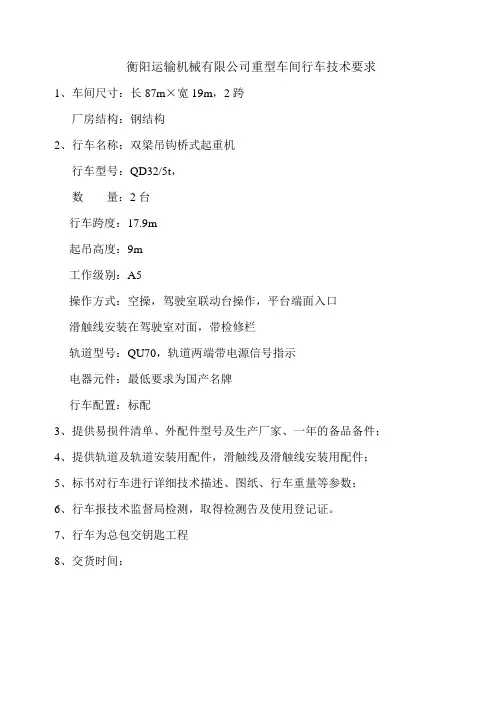 衡阳运输机械有限公司重型车间行车技术要求

1、车间尺寸：长 87m×宽 19m，2 跨

厂房结构：钢结构

2、行车名称：双梁吊钩桥式起重机

行车型号：QD32/5t，

数　量：2 台

行车跨度：17.9m

起吊高度：9m

工作级别：A5

操作方式：空操，驾驶室联动台操作，平台端面入口

滑触线安装在驾驶室对面，带检修栏

轨道型号：QU70，轨道两端带电源信号指示

电器元件：最低要求为国产名牌

行车配置：标配

3、提供易损件清单、外配件型号及生产厂家、一年的备品备件；

4、提供轨道及轨道安装用配件，滑触线及滑触线安装用配件；

5、标书对行车进行详细技术描述、图纸、行车重量等参数；

6、行车报技术监督局检测，取得检测告及使用登记证。

7、行车为总包交钥匙工程

8、交货时间：